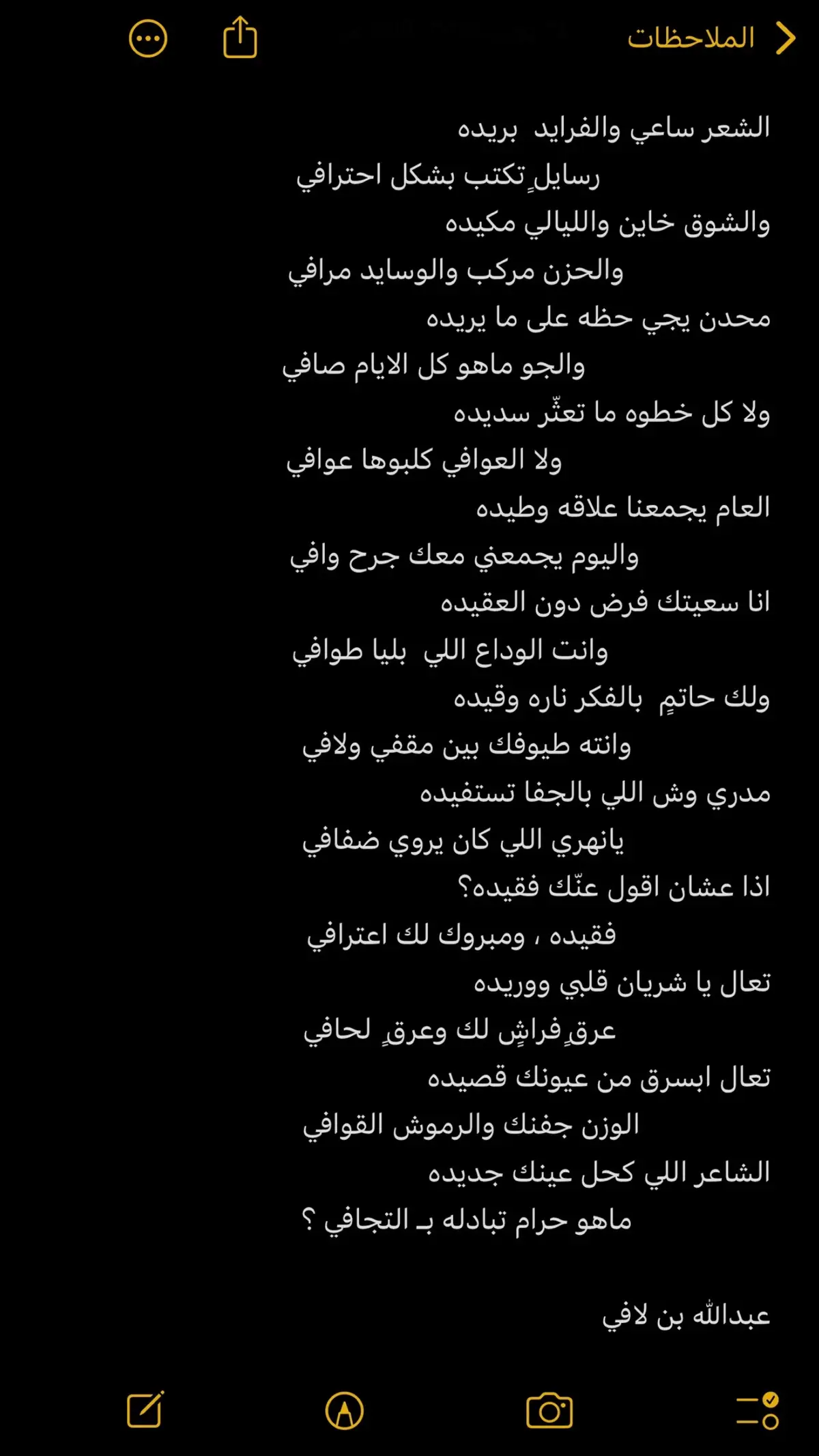 الملاحظات

الشعر ساعي والفرايد بريده
رسايلٍ تكتب بشكل احترافي
والشوق خاين والليالي مكيده
والحزن مركب والوسايد مرافي
محدن يجي حظه على ما يريده
والجو ماهو كل الايام صافي
ولا كل خطوه ما تعثّر سديده
ولا العوافي كلبوها عوافي
العام يجمعنا علاقه وطيده
واليوم يجمعني معك جرح وافي
انا سعيتك فرض دون العقيده
وانت الوداع اللي بليا طوافي
ولك حاتمٍ بالفكر ناره وقيده
وانته طيوفك بين مقفي ولافي
مدري وش اللي بالجفا تستفيده
يانهري اللي كان يروي ضفافي
اذا عشان اقول عنّك فقيده؟
فقيده ، ومبروك لك اعترافي
تعال يا شريان قلبي ووريده
عرقٍ فراشٍ لك وعرقٍ لحافي
تعال ابسرق من عيونك قصيده
الوزن جفنك والرموش القوافي
الشاعر اللي كحل عينك جديده
ماهو حرام تبادله بـ التجافي ؟

عبدالله بن لافي